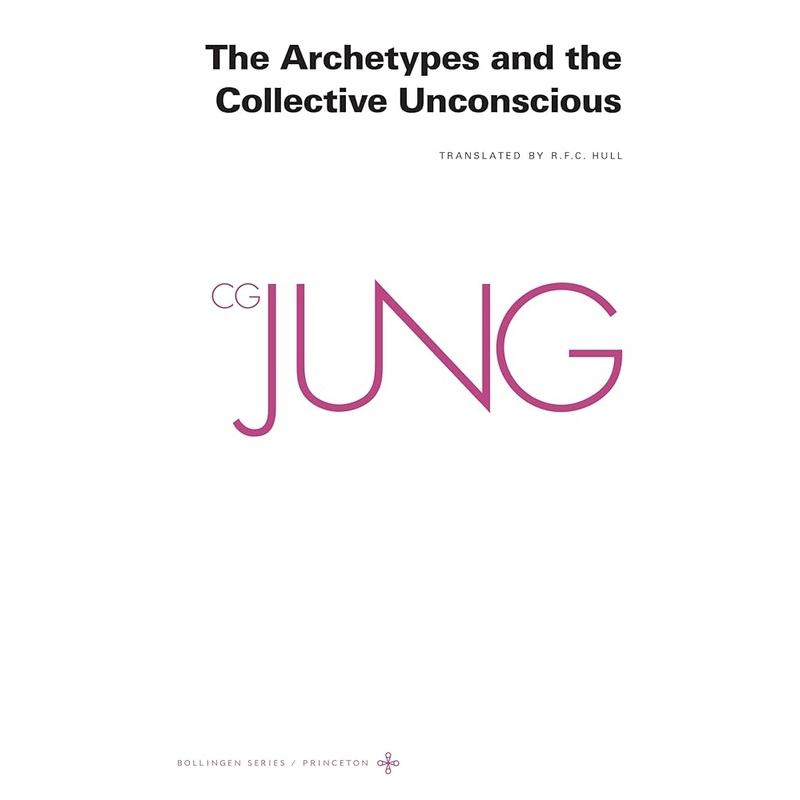 The Archetypes and the Collective Unconscious

TRANSLATED BY R.F.C. HULL

CG JUNG

BOLLINGEN SERIES / PRINCETON